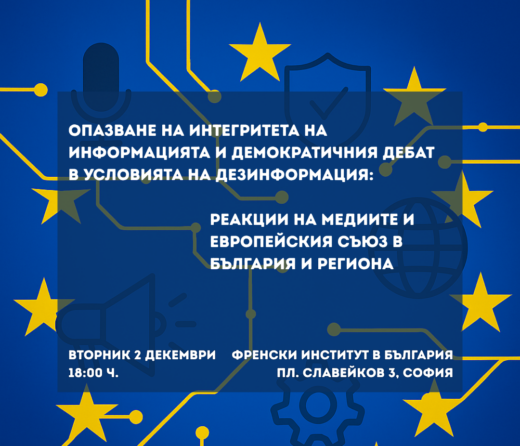 ОПАЗВАНЕ НА ИНТЕГРИТЕТА НА ИНФОРМАЦИЯТА И ДЕМОКРАТИЧНИЯ ДЕБАТ В УСЛОВИЯТА НА ДЕЗИНФОРМАЦИЯ:

РЕАКЦИИ НА МЕДИИТЕ И ЕВРОПЕЙСКИЯ СЪЮЗ В БЪЛГАРИЯ И РЕГИОНА

ВТОРНИК 2 ДЕКЕМВРИ
18:00 Ч.

ФРЕНСКИ ИНСТИТУТ В БЪЛГАРИЯ
ПЛ. СЛАВЕЙКОВ 3, СОФИЯ